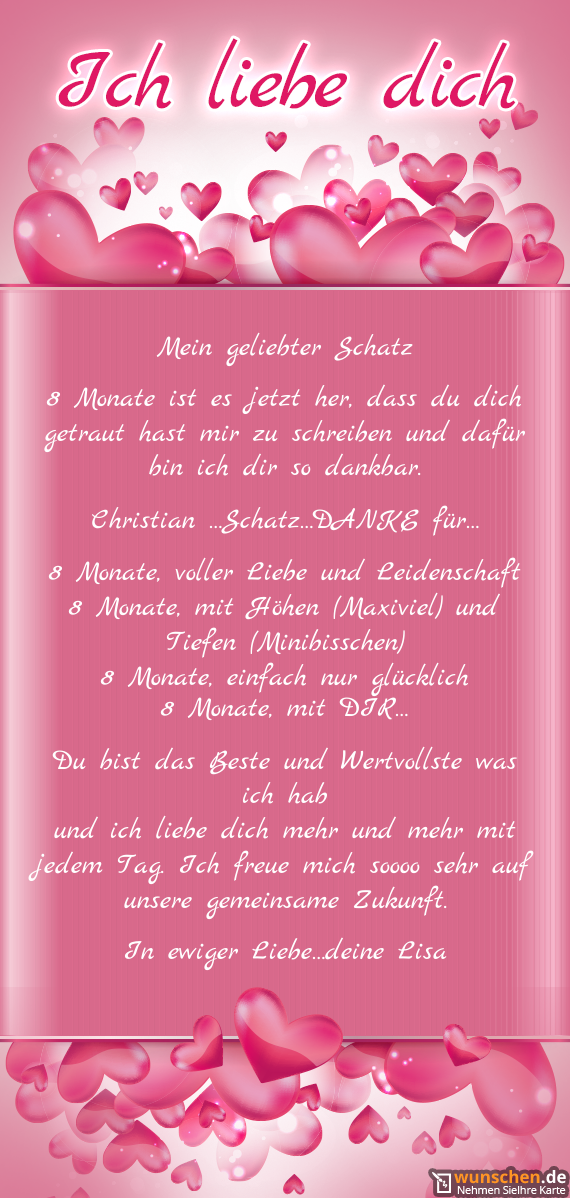 Ich liebe dich

Mein geliebter Schatz

8 Monate ist es jetzt her, dass du dich getraut hast mir zu schreiben und dafür bin ich dir so dankbar.

Christian ...Schatz...DANKE für...

8 Monate, voller Liebe und Leidenschaft
8 Monate, mit Höhen (Maxiviel) und Tiefen (Minibisschen)
8 Monate, einfach nur glücklich
8 Monate, mit DIR...

Du bist das Beste und Wertvollste was ich hab
und ich liebe dich mehr und mehr mit jedem Tag. Ich freue mich soooo sehr auf unsere gemeinsame Zukunft.

In ewiger Liebe...deine Lisa

wunschen.de
Nehmen SieIhre Karte